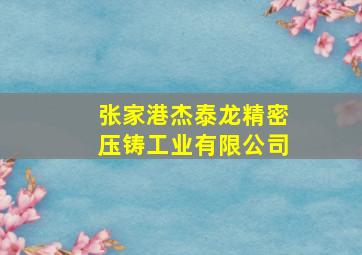 张家港杰泰龙精密压铸工业有限公司